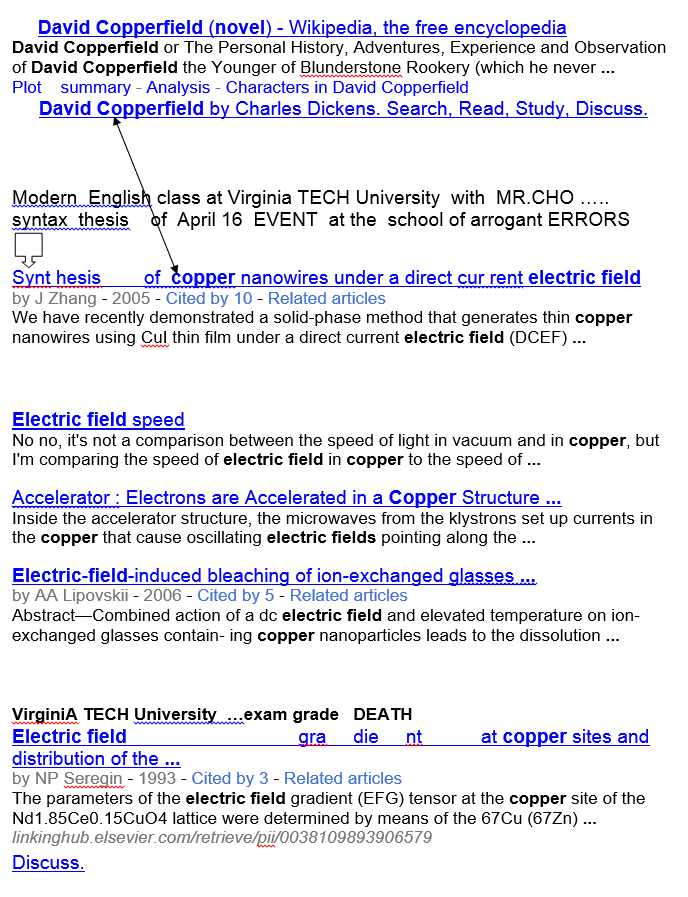 David Copperfield (novel) - Wikipedia, the free encyclopedia
David Copperfield or The Personal History, Adventures, Experience and Observation of David Copperfield the Younger of Blunderstone Rookery (which he never ...
Plot summary - Analysis - Characters in David Copperfield
David Copperfield by Charles Dickens. Search, Read, Study, Discuss.

Modern English class at Virginia TECH University with MR.CHO .....
syntax thesis of April 16 EVENT at the school of arrogant ERRORS

Synt hesis of copper nanowires under a direct cur rent electric field
by J Zhang - 2005 - Cited by 10 - Related articles
We have recently demonstrated a solid-phase method that generates thin copper nanowires using CuI thin film under a direct current electric field (DCEF) ...

Electric field speed
No no, it's not a comparison between the speed of light in vacuum and in copper, but I'm comparing the speed of electric field in copper to the speed of ...

Accelerator : Electrons are Accelerated in a Copper Structure ...
Inside the accelerator structure, the microwaves from the klystrons set up currents in the copper that cause oscillating electric fields pointing along the ...

Electric-field-induced bleaching of ion-exchanged glasses ...
by AA Lipovskii - 2006 - Cited by 5 - Related articles
Abstract—Combined action of a dc electric field and elevated temperature on ion-exchanged glasses contain- ing copper nanoparticles leads to the dissolution ...

VirginiA TECH University ...exam grade DEATH
Electric field gra die nt at copper sites and distribution of the ...
by NP Seregin - 1993 - Cited by 3 - Related articles
The parameters of the electric field gradient (EFG) tensor at the copper site of the Nd1.85Ce0.15CuO4 lattice were determined by means of the 67Cu (67Zn) ...
linkinghub.elsevier.com/retrieve/pii/0038109893906579
Discuss.